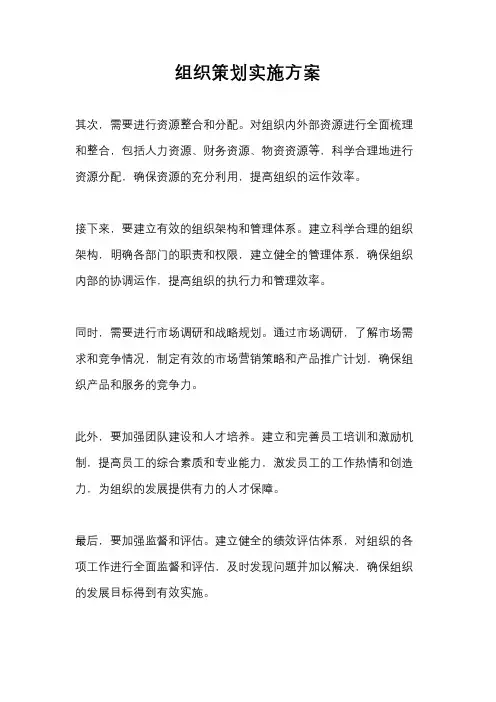 组织策划实施方案

其次，需要进行资源整合和分配。对组织内外部资源进行全面梳理和整合，包括人力资源、财务资源、物资资源等，科学合理地进行资源分配，确保资源的充分利用，提高组织的运作效率。

接下来，要建立有效的组织架构和管理体系。建立科学合理的组织架构，明确各部门的职责和权限，建立健全的管理体系，确保组织内部的协调运作，提高组织的执行力和管理效率。

同时，需要进行市场调研和战略规划。通过市场调研，了解市场需求和竞争情况，制定有效的市场营销策略和产品推广计划，确保组织产品和服务的竞争力。

此外，要加强团队建设和人才培养。建立和完善员工培训和激励机制，提高员工的综合素质和专业能力，激发员工的工作热情和创造力，为组织的发展提供有力的人才保障。

最后，要加强监督和评估。建立健全的绩效评估体系，对组织的各项工作进行全面监督和评估，及时发现问题并加以解决，确保组织的发展目标得到有效实施。